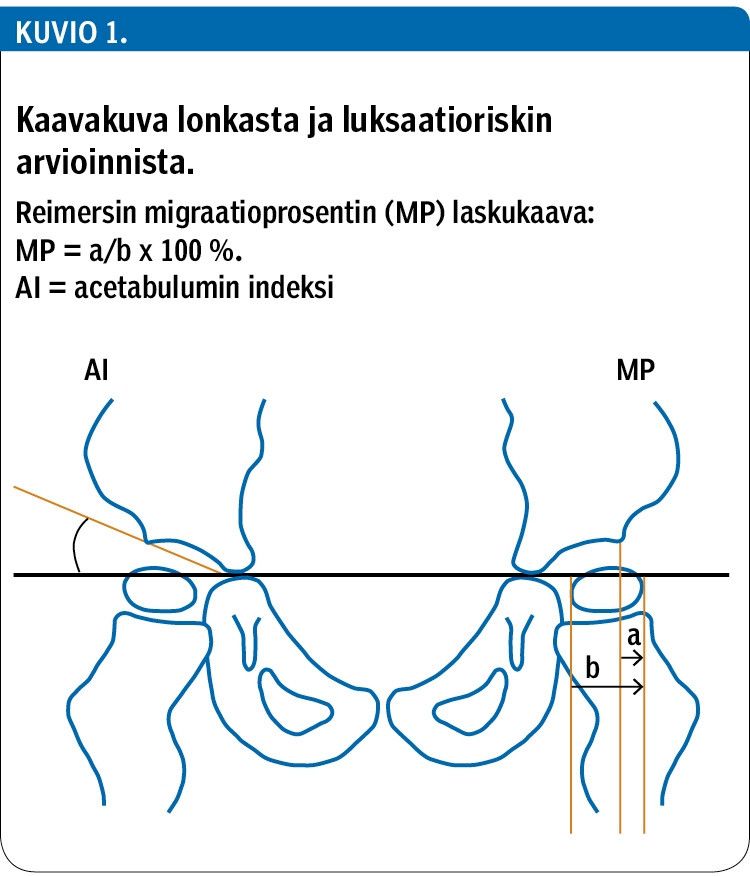 KUVIO 1.

Kaavakuva lonkasta ja luksaatioriskin arvioinnista.

Reimersin migraatioprosentin (MP) laskukaava:
MP = a/b x 100 %.
AI = acetabulumin indeksi

AI

MP

a

b